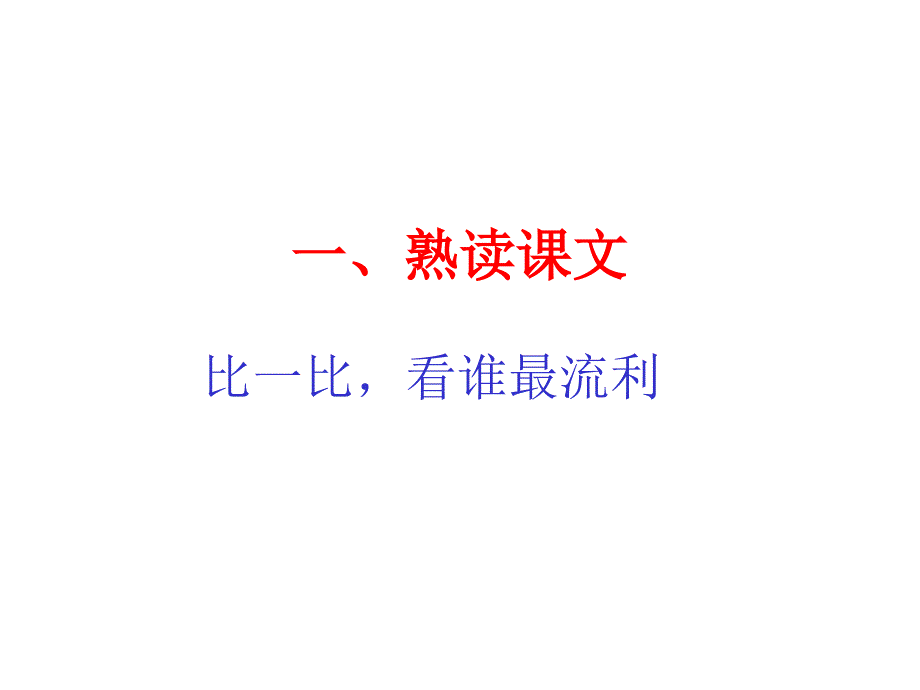 一、熟读课文

比一比，看谁最流利